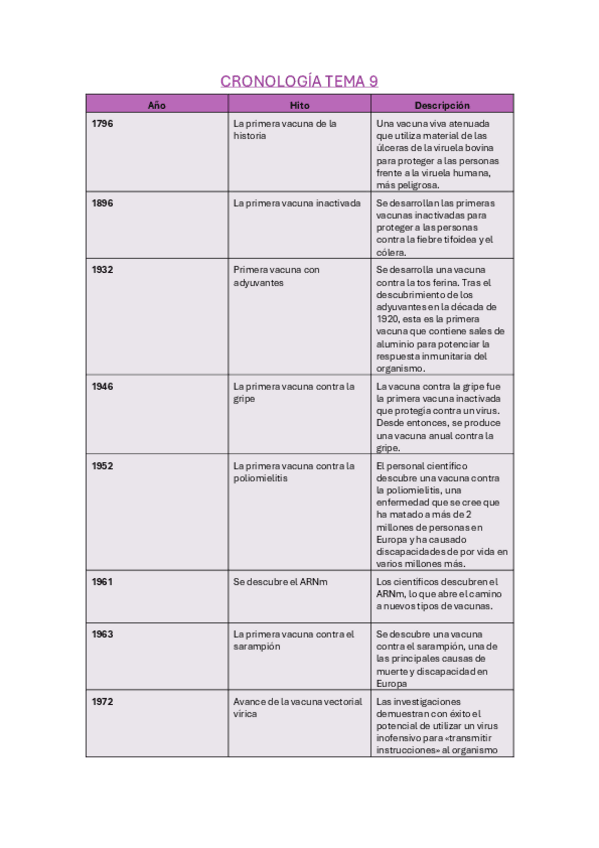 CRONOLOGÍA TEMA 9

| Año | Hito | Descripción |
|---|---|---|
| 1796 | La primera vacuna de la historia | Una vacuna viva atenuada que utiliza material de las úlceras de la viruela bovina para proteger a las personas frente a la viruela humana, más peligrosa. |
| 1896 | La primera vacuna inactivada | Se desarrollan las primeras vacunas inactivadas para proteger a las personas contra la fiebre tifoidea y el cólera. |
| 1932 | Primera vacuna con adyuvantes | Se desarrolla una vacuna contra la tos ferina. Tras el descubrimiento de los adyuvantes en la década de 1920, esta es la primera vacuna que contiene sales de aluminio para potenciar la respuesta inmunitaria del organismo. |
| 1946 | La primera vacuna contra la gripe | La vacuna contra la gripe fue la primera vacuna inactivada que protegía contra un virus. Desde entonces, se produce una vacuna anual contra la gripe. |
| 1952 | La primera vacuna contra la poliomielitis | El personal científico descubre una vacuna contra la poliomielitis, una enfermedad que se cree que ha matado a más de 2 millones de personas en Europa y ha causado discapacidades de por vida en varios millones más. |
| 1961 | Se descubre el ARNm | Los científicos descubren el ARNm, lo que abre el camino a nuevos tipos de vacunas. |
| 1963 | La primera vacuna contra el sarampión | Se descubre una vacuna contra el sarampión, una de las principales causas de muerte y discapacidad en Europa |
| 1972 | Avance de la vacuna vectorial vírica | Las investigaciones demuestran con éxito el potencial de utilizar un virus inofensivo para «transmitir instrucciones» al organismo |